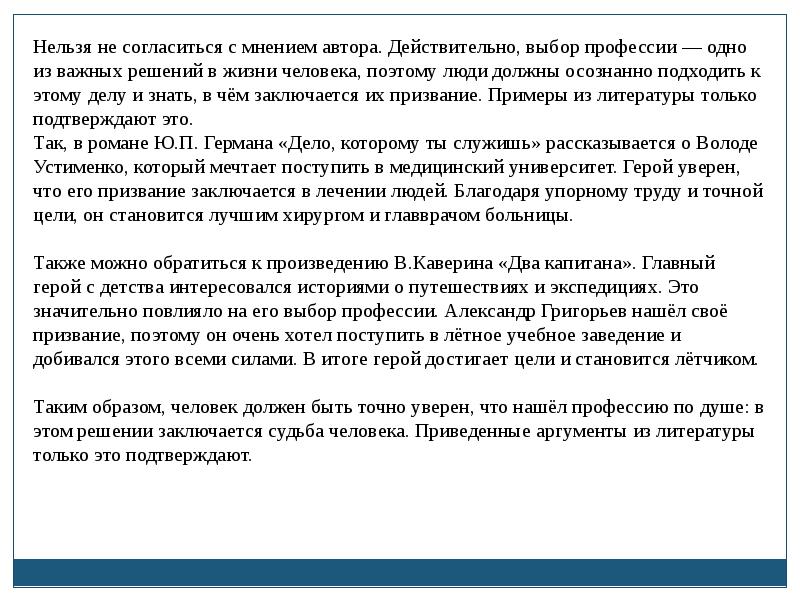 Нельзя не согласиться с мнением автора. Действительно, выбор профессии — одно из важных решений в жизни человека, поэтому люди должны осознанно подходить к этому делу и знать, в чём заключается их призвание. Примеры из литературы только подтверждают это.
Так, в романе Ю.П. Германа «Дело, которому ты служишь» рассказывается о Володе Устименко, который мечтает поступить в медицинский университет. Герой уверен, что его призвание заключается в лечении людей. Благодаря упорному труду и точной цели, он становится лучшим хирургом и главврачом больницы.

Также можно обратиться к произведению В.Каверина «Два капитана». Главный герой с детства интересовался историями о путешествиях и экспедициях. Это значительно повлияло на его выбор профессии. Александр Григорьев нашёл своё призвание, поэтому он очень хотел поступить в лётное учебное заведение и добивался этого всеми силами. В итоге герой достигает цели и становится лётчиком.

Таким образом, человек должен быть точно уверен, что нашёл профессию по душе: в этом решении заключается судьба человека. Приведенные аргументы из литературы только это подтверждают.